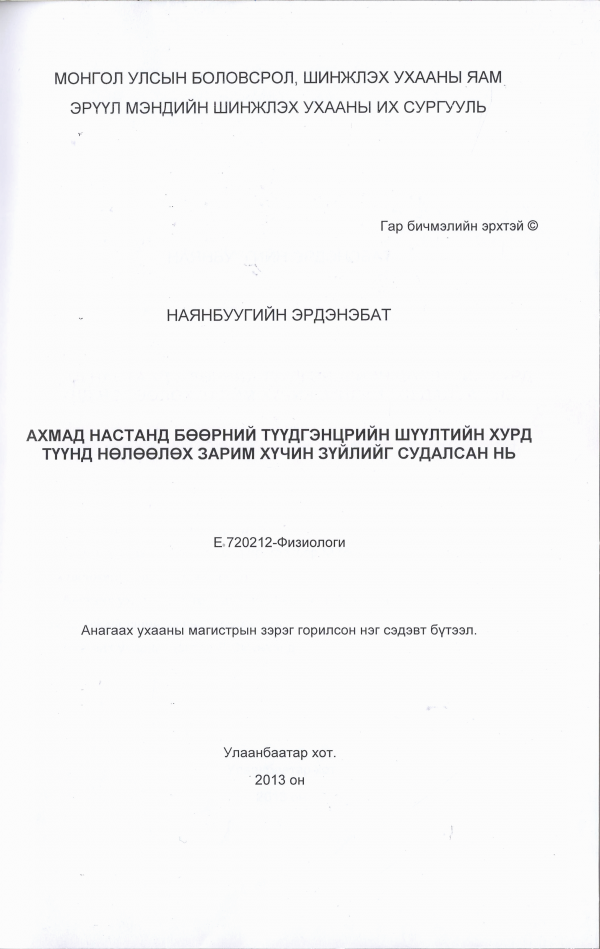 МОНГОЛ УЛСЫН БОЛОВСРОЛ, ШИНЖЛЭХ УХААНЫ ЯАМ
ЭРҮҮЛ МЭНДИЙН ШИНЖЛЭХ УХААНЫ ИХ СУРГУУЛЬ

Гар бичмэлийн эрхтэй ©

НАЯНБУУГИЙН ЭРДЭНЭБАТ

АХМАД НАСТАНД БӨӨРНИЙ ТҮҮДГЭНЦРИЙН ШҮҮЛТИЙН ХУРД ТҮҮНД НӨЛӨӨЛӨХ ЗАРИМ ХҮЧИН ЗҮЙЛИЙГ СУДАЛСАН НЬ

Е.720212-Физиологи

Анагаах ухааны магистрын зэрэг горилсон нэг сэдэвт бүтээл.

Улаанбаатар хот.
2013 он